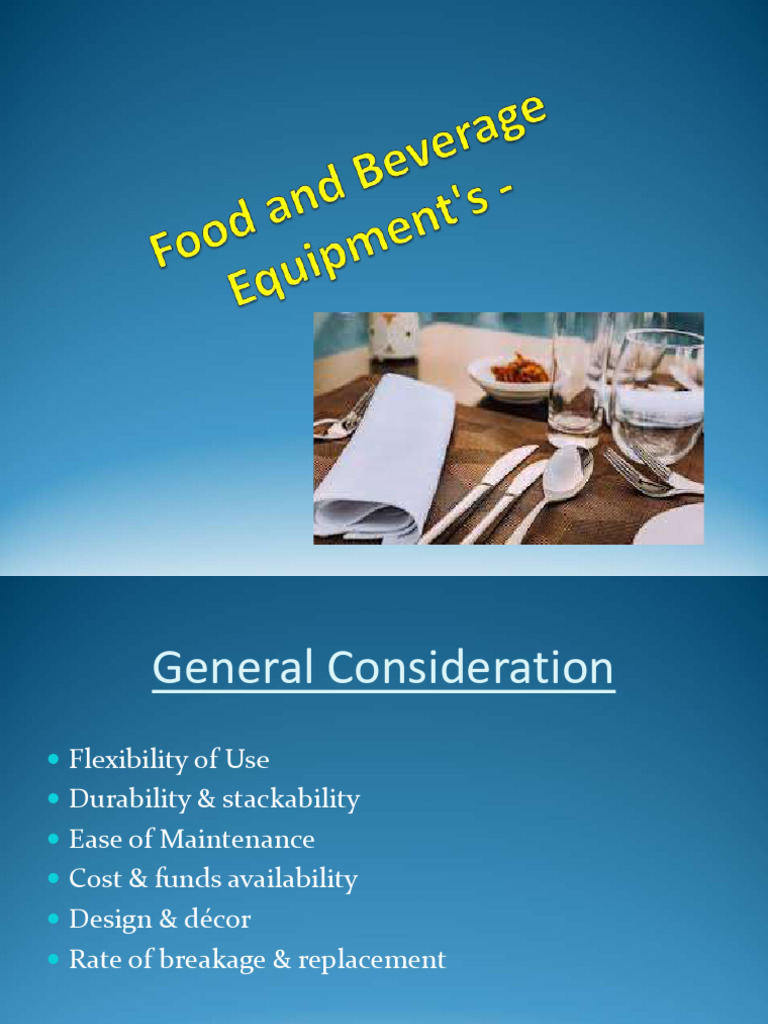 Food and Beverage Equipment's -

General Consideration

• Flexibility of Use
• Durability & stackability
• Ease of Maintenance
• Cost & funds availability
• Design & décor
• Rate of breakage & replacement